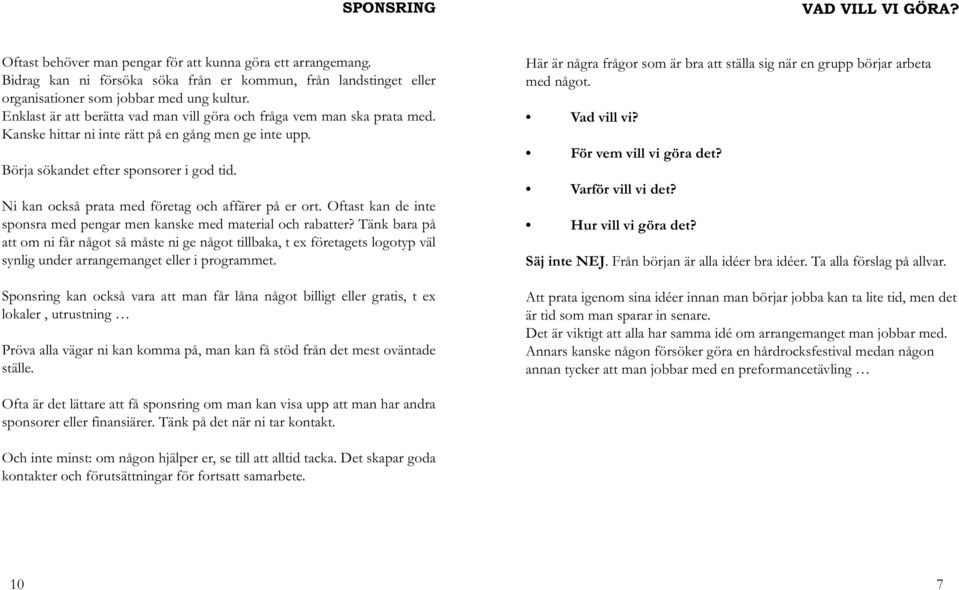 SPONSRING

Oftast behöver man pengar för att kunna göra ett arrangemang. Bidrag kan ni försöka söka från er kommun, från landstinget eller organisationer som jobbar med ung kultur. Enklast är att berätta vad man vill göra och fråga vem man ska prata med. Kanske hittar ni inte rätt på en gång men ge inte upp.

Börja sökandet efter sponsorer i god tid.

Ni kan också prata med företag och affärer på er ort. Oftast kan de inte sponsra med pengar men kanske med material och rabatter? Tänk bara på att om ni får något så måste ni ge något tillbaka, t ex företagets logotyp väl synlig under arrangemanget eller i programmet.

Sponsring kan också vara att man får låna något billigt eller gratis, t ex lokaler , utrustning …

Pröva alla vägar ni kan komma på, man kan få stöd från det mest oväntade ställe.

Ofta är det lättare att få sponsring om man kan visa upp att man har andra sponsorer eller finansiärer. Tänk på det när ni tar kontakt.

Och inte minst: om någon hjälper er, se till att alltid tacka. Det skapar goda kontakter och förutsättningar för fortsatt samarbete.

10

VAD VILL VI GÖRA?

Här är några frågor som är bra att ställa sig när en grupp börjar arbeta med något.

• Vad vill vi?

• För vem vill vi göra det?

• Varför vill vi det?

• Hur vill vi göra det?

Säj inte NEJ. Från början är alla idéer bra idéer. Ta alla förslag på allvar.

Att prata igenom sina idéer innan man börjar jobba kan ta lite tid, men det är tid som man sparar in senare.
Det är viktigt att alla har samma idé om arrangemanget man jobbar med. Annars kanske någon försöker göra en hårdrocksfestival medan någon annan tycker att man jobbar med en preformancetävling …

7